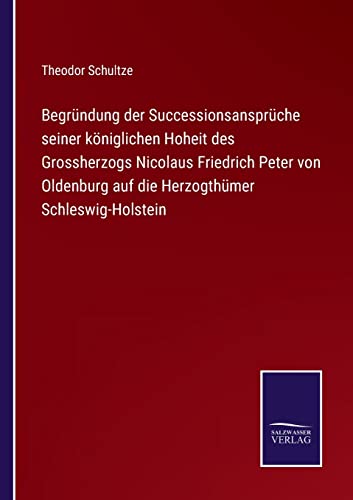 Theodor Schultze

Begründung der Successionsansprüche seiner königlichen Hoheit des Grossherzogs Nicolaus Friedrich Peter von Oldenburg auf die Herzogthümer Schleswig-Holstein

SALZWASSER VERLAG